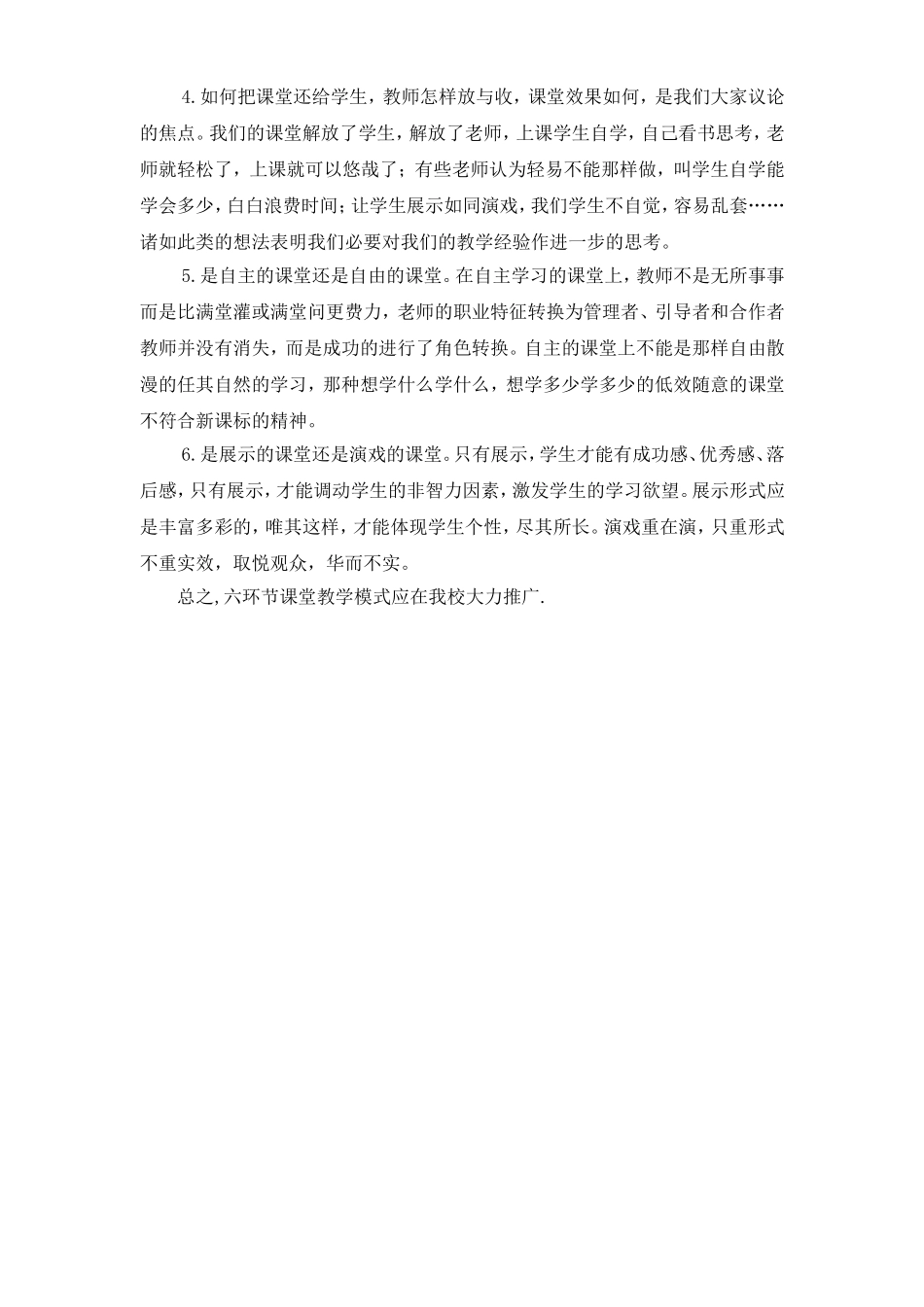 4.如何把课堂还给学生，教师怎样放与收，课堂效果如何，是我们大家议论的焦点。我们的课堂解放了学生，解放了老师，上课学生自学，自己看书思考，老师就轻松了，上课就可以悠哉了；有些老师认为轻易不能那样做，叫学生自学能学会多少，白白浪费时间；让学生展示如同演戏，我们学生不自觉，容易乱套……诸如此类的想法表明我们必要对我们的教学经验作进一步的思考。

5.是自主的课堂还是自由的课堂。在自主学习的课堂上，教师不是无所事事而是比满堂灌或满堂问更费力，老师的职业特征转换为管理者、引导者和合作者教师并没有消失，而是成功的进行了角色转换。自主的课堂上不能是那样自由散漫的任其自然的学习，那种想学什么学什么，想学多少学多少的低效随意的课堂不符合新课标的精神。

6.是展示的课堂还是演戏的课堂。只有展示，学生才能有成功感、优秀感、落后感，只有展示，才能调动学生的非智力因素，激发学生的学习欲望。展示形式应是丰富多彩的，唯其这样，才能体现学生个性，尽其所长。演戏重在演，只重形式不重实效，取悦观众，华而不实。

总之,六环节课堂教学模式应在我校大力推广.